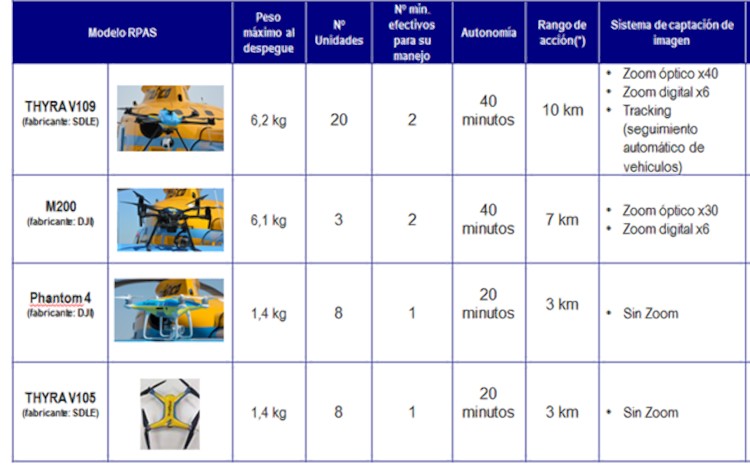 | Modelo RPAS | | Peso máximo al despegue | Nº Unidades | Nº mín. efectivos para su manejo | Autonomía | Rango de acción(*) | Sistema de captación de imagen |
|---|---|---|---|---|---|---|---|
| THYRA V109 (fabricante: SDLE) | | 6,2 kg | 20 | 2 | 40 minutos | 10 km | • Zoom óptico x40 • Zoom digital x6 • Tracking (seguimiento automático de vehículos) |
| M200 (fabricante: DJI) | | 6,1 kg | 3 | 2 | 40 minutos | 7 km | • Zoom óptico x30 • Zoom digital x6 |
| Phantom 4 (fabricante: DJI) | | 1,4 kg | 8 | 1 | 20 minutos | 3 km | • Sin Zoom |
| THYRA V105 (fabricante: SDLE) | | 1,4 kg | 8 | 1 | 20 minutos | 3 km | • Sin Zoom |